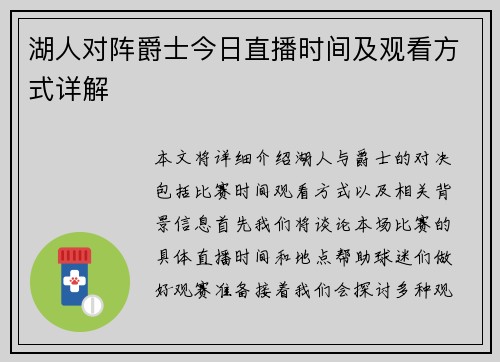 湖人对阵爵士今日直播时间及观看方式详解

本文将详细介绍湖人与爵士的对决包括比赛时间观看方式以及相关背景信息首先我们将谈论本场比赛的具体直播时间和地点帮助球迷们做好观赛准备接着我们会探讨多种观